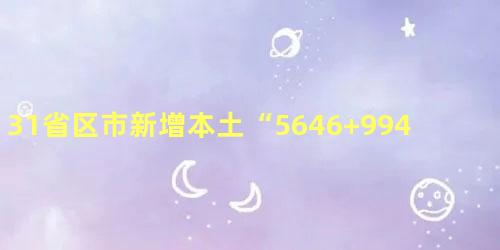 31省区市新增本土“5646+994